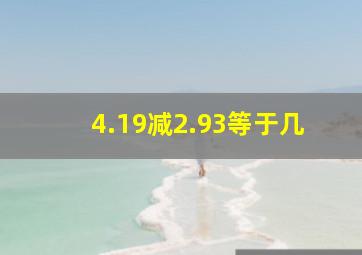 4.19减2.93等于几